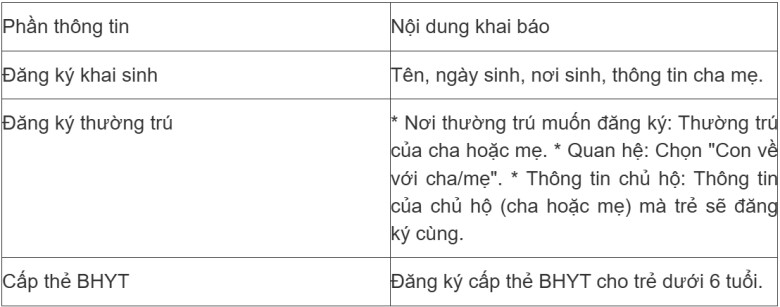 | Phần thông tin | Nội dung khai báo |
|---|---|
| Đăng ký khai sinh | Tên, ngày sinh, nơi sinh, thông tin cha mẹ. |
| Đăng ký thường trú | * Nơi thường trú muốn đăng ký: Thường trú của cha hoặc mẹ. * Quan hệ: Chọn "Con về với cha/mẹ". * Thông tin chủ hộ: Thông tin của chủ hộ (cha hoặc mẹ) mà trẻ sẽ đăng ký cùng. |
| Cấp thẻ BHYT | Đăng ký cấp thẻ BHYT cho trẻ dưới 6 tuổi. |